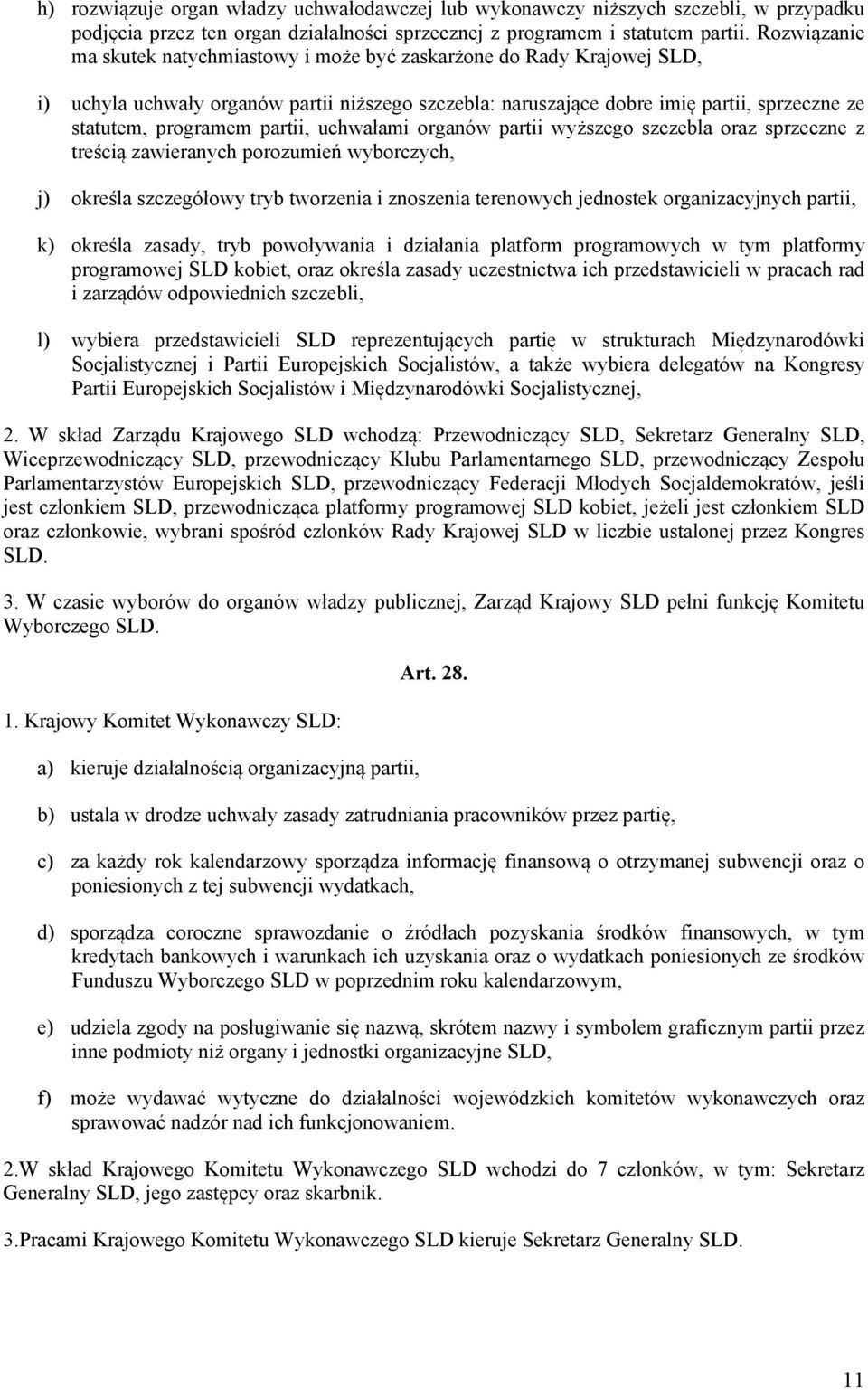 h) rozwiązuje organ władzy uchwałodawczej lub wykonawczy niższych szczebli, w przypadku podjęcia przez ten organ działalności sprzecznej z programem i statutem partii. Rozwiązanie ma skutek natychmiastowy i może być zaskarżone do Rady Krajowej SLD,

i) uchyla uchwały organów partii niższego szczebla: naruszające dobre imię partii, sprzeczne ze statutem, programem partii, uchwałami organów partii wyższego szczebla oraz sprzeczne z treścią zawieranych porozumień wyborczych,

j) określa szczegółowy tryb tworzenia i znoszenia terenowych jednostek organizacyjnych partii,

k) określa zasady, tryb powoływania i działania platform programowych w tym platformy programowej SLD kobiet, oraz określa zasady uczestnictwa ich przedstawicieli w pracach rad i zarządów odpowiednich szczebli,

l) wybiera przedstawicieli SLD reprezentujących partię w strukturach Międzynarodówki Socjalistycznej i Partii Europejskich Socjalistów, a także wybiera delegatów na Kongresy Partii Europejskich Socjalistów i Międzynarodówki Socjalistycznej,

2. W skład Zarządu Krajowego SLD wchodzą: Przewodniczący SLD, Sekretarz Generalny SLD, Wiceprzewodniczący SLD, przewodniczący Klubu Parlamentarnego SLD, przewodniczący Zespołu Parlamentarzystów Europejskich SLD, przewodniczący Federacji Młodych Socjaldemokratów, jeśli jest członkiem SLD, przewodnicząca platformy programowej SLD kobiet, jeżeli jest członkiem SLD oraz członkowie, wybrani spośród członków Rady Krajowej SLD w liczbie ustalonej przez Kongres SLD.

3. W czasie wyborów do organów władzy publicznej, Zarząd Krajowy SLD pełni funkcję Komitetu Wyborczego SLD.

Art. 28.

1. Krajowy Komitet Wykonawczy SLD:

a) kieruje działalnością organizacyjną partii,

b) ustala w drodze uchwały zasady zatrudniania pracowników przez partię,

c) za każdy rok kalendarzowy sporządza informację finansową o otrzymanej subwencji oraz o poniesionych z tej subwencji wydatkach,

d) sporządza coroczne sprawozdanie o źródłach pozyskania środków finansowych, w tym kredytach bankowych i warunkach ich uzyskania oraz o wydatkach poniesionych ze środków Funduszu Wyborczego SLD w poprzednim roku kalendarzowym,

e) udziela zgody na posługiwanie się nazwą, skrótem nazwy i symbolem graficznym partii przez inne podmioty niż organy i jednostki organizacyjne SLD,

f) może wydawać wytyczne do działalności wojewódzkich komitetów wykonawczych oraz sprawować nadzór nad ich funkcjonowaniem.

2.W skład Krajowego Komitetu Wykonawczego SLD wchodzi do 7 członków, w tym: Sekretarz Generalny SLD, jego zastępcy oraz skarbnik.

3.Pracami Krajowego Komitetu Wykonawczego SLD kieruje Sekretarz Generalny SLD.

11